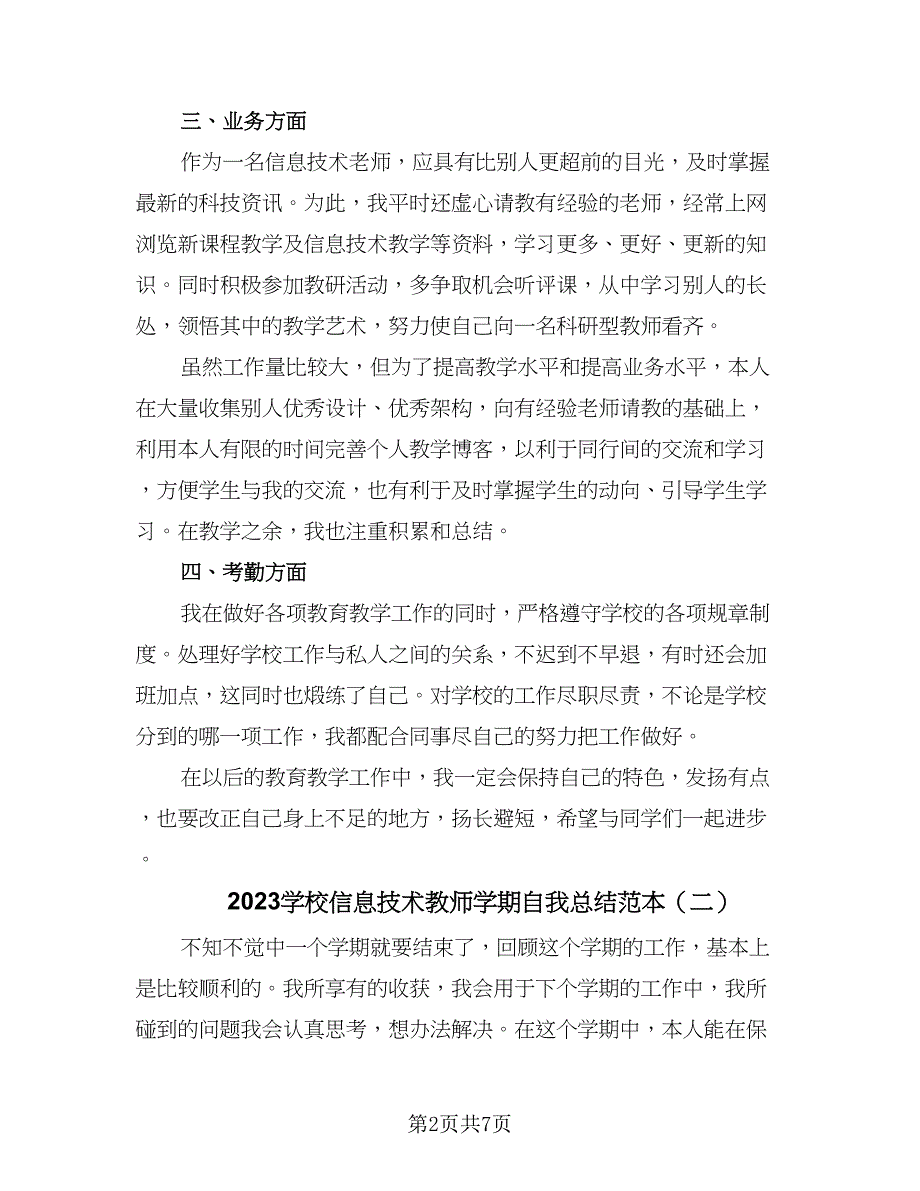 三、业务方面

作为一名信息技术老师，应具有比别人更超前的目光，及时掌握最新的科技资讯。为此，我平时还虚心请教有经验的老师，经常上网浏览新课程教学及信息技术教学等资料，学习更多、更好、更新的知识。同时积极参加教研活动，多争取机会听评课，从中学习别人的长处，领悟其中的教学艺术，努力使自己向一名科研型教师看齐。

虽然工作量比较大，但为了提高教学水平和提高业务水平，本人在大量收集别人优秀设计、优秀架构，向有经验老师请教的基础上，利用本人有限的时间完善个人教学博客，以利于同行间的交流和学习，方便学生与我的交流，也有利于及时掌握学生的动向、引导学生学习。在教学之余，我也注重积累和总结。

四、考勤方面

我在做好各项教育教学工作的同时，严格遵守学校的各项规章制度。处理好学校工作与私人之间的关系，不迟到不早退，有时还会加班加点，这同时也煅练了自己。对学校的工作尽职尽责，不论是学校分到的哪一项工作，我都配合同事尽自己的努力把工作做好。

在以后的教育教学工作中，我一定会保持自己的特色，发扬有点，也要改正自己身上不足的地方，扬长避短，希望与同学们一起进步。

2023学校信息技术教师学期自我总结范本（二）

不知不觉中一个学期就要结束了，回顾这个学期的工作，基本上是比较顺利的。我所享有的收获，我会用于下个学期的工作中，我所碰到的问题我会认真思考，想办法解决。在这个学期中，本人能在保

第2页共7页